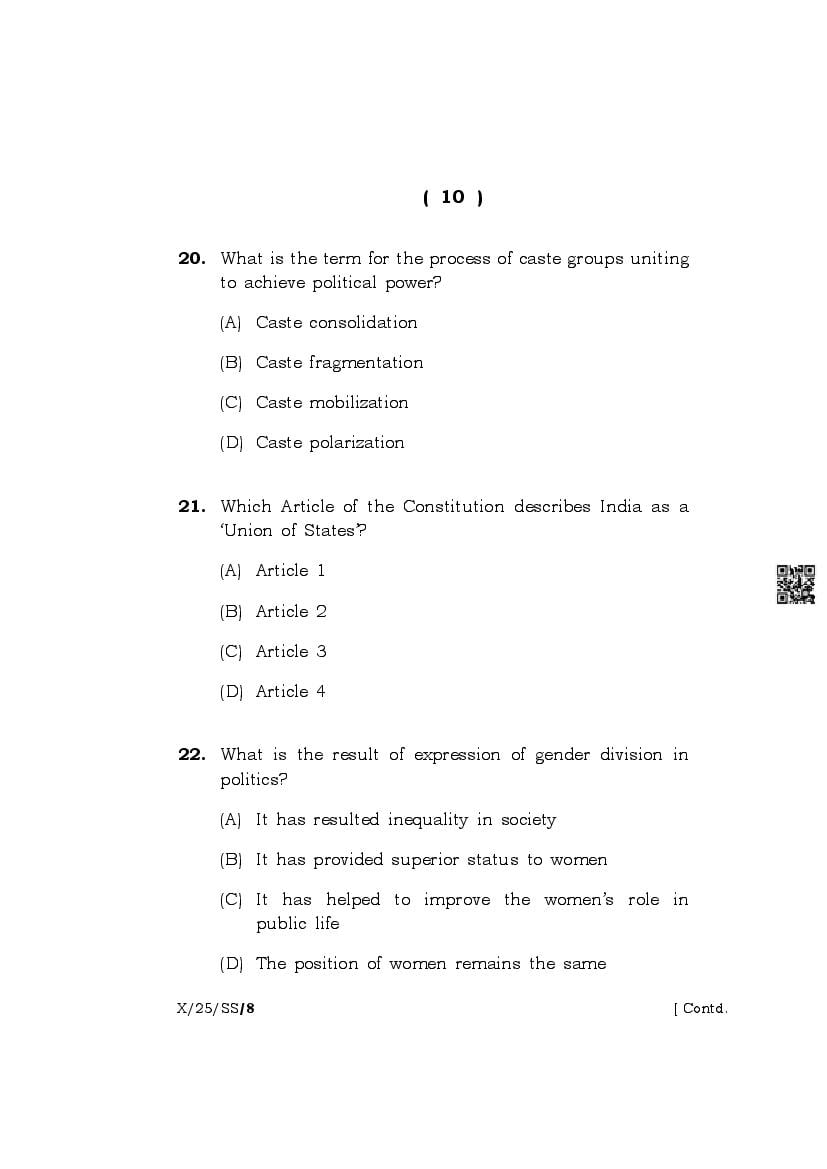 ( 10 )

20. What is the term for the process of caste groups uniting to achieve political power?

(A) Caste consolidation

(B) Caste fragmentation

(C) Caste mobilization

(D) Caste polarization

21. Which Article of the Constitution describes India as a 'Union of States'?

(A) Article 1

(B) Article 2

(C) Article 3

(D) Article 4

22. What is the result of expression of gender division in politics?

(A) It has resulted inequality in society

(B) It has provided superior status to women

(C) It has helped to improve the women's role in public life

(D) The position of women remains the same

X/25/SS/8

[ Contd.